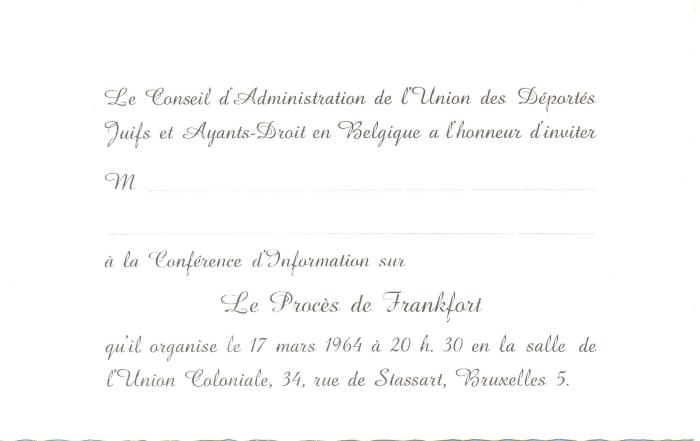 Le Conseil d'Administration de l'Union des Déportés Juifs et Ayants-Droit en Belgique a l'honneur d'inviter

M ____

____

à la Conférence d'Information sur

Le Procès de Frankfort

qu'il organise le 17 mars 1964 à 20 h. 30 en la salle de l'Union Coloniale, 34, rue de Stassart, Bruxelles 5.